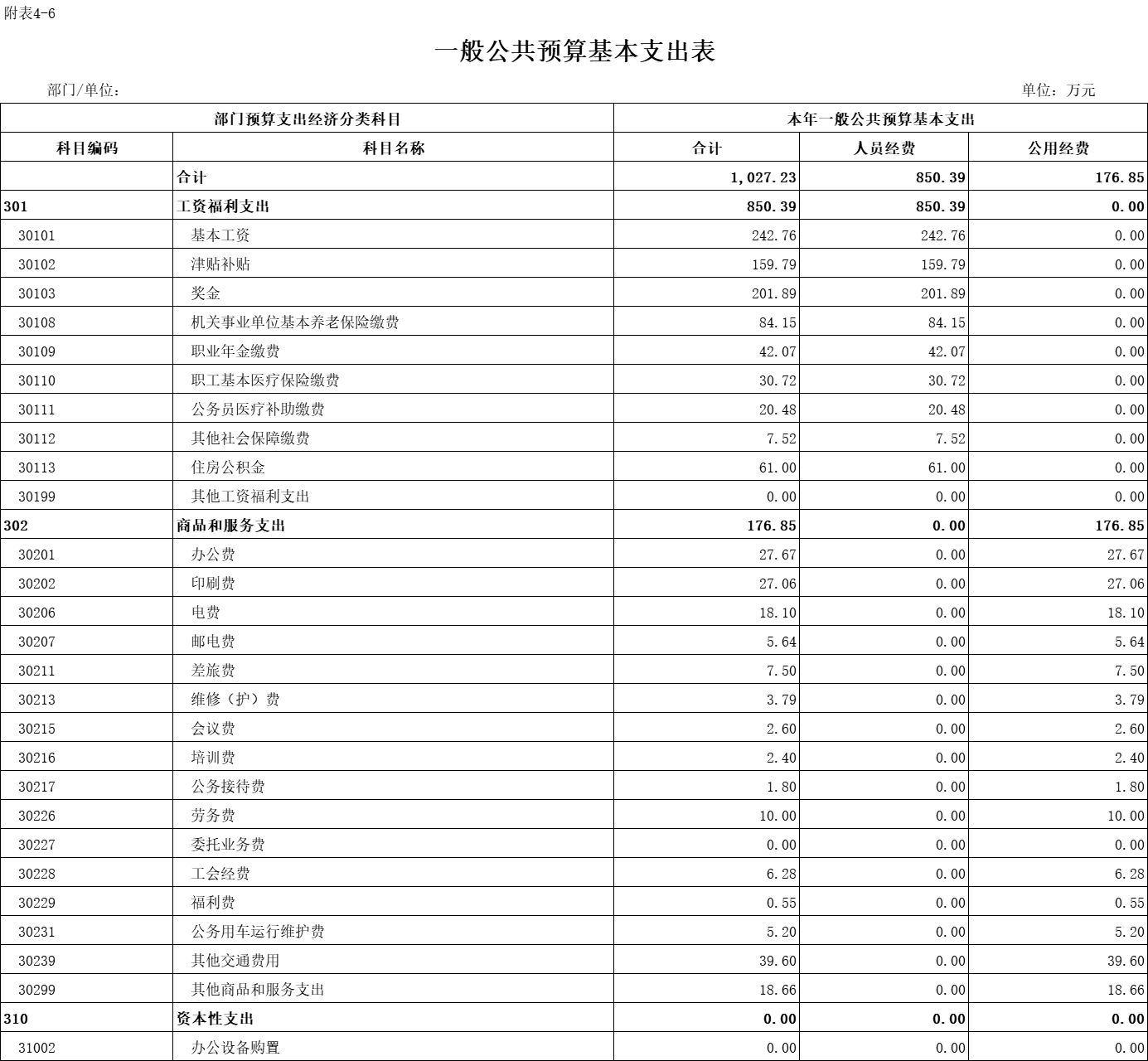 附表4-6

一般公共预算基本支出表

部门/单位：

单位：万元

| 部门预算支出经济分类科目 | | 本年一般公共预算基本支出 | | |
|---|---|---|---|---|
| 科目编码 | 科目名称 | 合计 | 人员经费 | 公用经费 |
| | 合计 | 1,027.23 | 850.39 | 176.85 |
| 301 | 工资福利支出 | 850.39 | 850.39 | 0.00 |
| 30101 | 基本工资 | 242.76 | 242.76 | 0.00 |
| 30102 | 津贴补贴 | 159.79 | 159.79 | 0.00 |
| 30103 | 奖金 | 201.89 | 201.89 | 0.00 |
| 30108 | 机关事业单位基本养老保险缴费 | 84.15 | 84.15 | 0.00 |
| 30109 | 职业年金缴费 | 42.07 | 42.07 | 0.00 |
| 30110 | 职工基本医疗保险缴费 | 30.72 | 30.72 | 0.00 |
| 30111 | 公务员医疗补助缴费 | 20.48 | 20.48 | 0.00 |
| 30112 | 其他社会保障缴费 | 7.52 | 7.52 | 0.00 |
| 30113 | 住房公积金 | 61.00 | 61.00 | 0.00 |
| 30199 | 其他工资福利支出 | 0.00 | 0.00 | 0.00 |
| 302 | 商品和服务支出 | 176.85 | 0.00 | 176.85 |
| 30201 | 办公费 | 27.67 | 0.00 | 27.67 |
| 30202 | 印刷费 | 27.06 | 0.00 | 27.06 |
| 30206 | 电费 | 18.10 | 0.00 | 18.10 |
| 30207 | 邮电费 | 5.64 | 0.00 | 5.64 |
| 30211 | 差旅费 | 7.50 | 0.00 | 7.50 |
| 30213 | 维修（护）费 | 3.79 | 0.00 | 3.79 |
| 30215 | 会议费 | 2.60 | 0.00 | 2.60 |
| 30216 | 培训费 | 2.40 | 0.00 | 2.40 |
| 30217 | 公务接待费 | 1.80 | 0.00 | 1.80 |
| 30226 | 劳务费 | 10.00 | 0.00 | 10.00 |
| 30227 | 委托业务费 | 0.00 | 0.00 | 0.00 |
| 30228 | 工会经费 | 6.28 | 0.00 | 6.28 |
| 30229 | 福利费 | 0.55 | 0.00 | 0.55 |
| 30231 | 公务用车运行维护费 | 5.20 | 0.00 | 5.20 |
| 30239 | 其他交通费用 | 39.60 | 0.00 | 39.60 |
| 30299 | 其他商品和服务支出 | 18.66 | 0.00 | 18.66 |
| 310 | 资本性支出 | 0.00 | 0.00 | 0.00 |
| 31002 | 办公设备购置 | 0.00 | 0.00 | 0.00 |